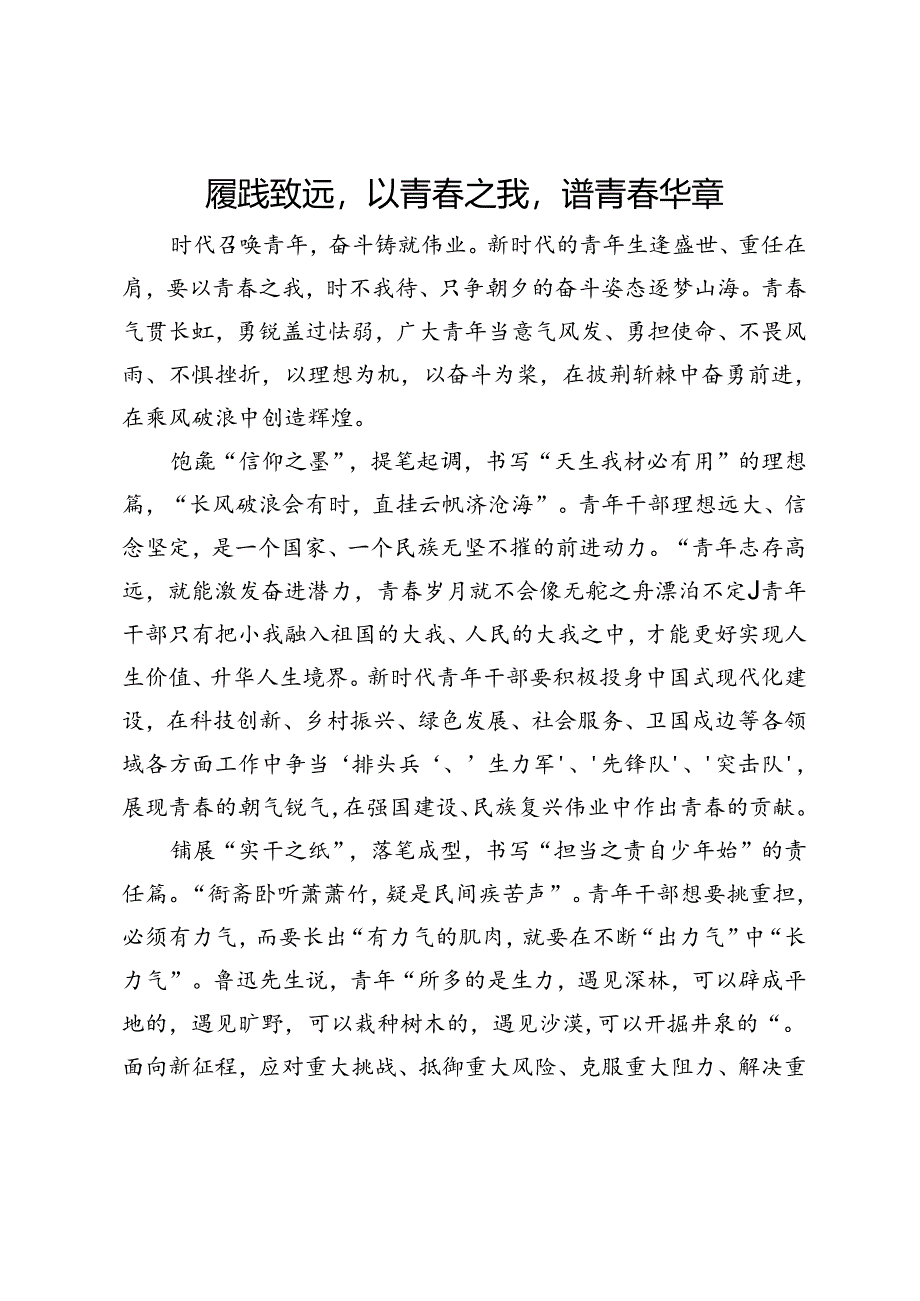 履践致远，以青春之我，谱青春华章

时代召唤青年，奋斗铸就伟业。新时代的青年生逢盛世、重任在肩，要以青春之我，时不我待、只争朝夕的奋斗姿态逐梦山海。青春气贯长虹，勇锐盖过怯弱，广大青年当意气风发、勇担使命、不畏风雨、不惧挫折，以理想为机，以奋斗为桨，在披荆斩棘中奋勇前进，在乘风破浪中创造辉煌。

饱蘸“信仰之墨”，提笔起调，书写“天生我材必有用”的理想篇，“长风破浪会有时，直挂云帆济沧海”。青年干部理想远大、信念坚定，是一个国家、一个民族无坚不摧的前进动力。“青年志存高远，就能激发奋进潜力，青春岁月就不会像无舵之舟漂泊不定J青年干部只有把小我融入祖国的大我、人民的大我之中，才能更好实现人生价值、升华人生境界。新时代青年干部要积极投身中国式现代化建设，在科技创新、乡村振兴、绿色发展、社会服务、卫国戍边等各领域各方面工作中争当‘排头兵‘、’生力军'、'先锋队'、'突击队'，展现青春的朝气锐气，在强国建设、民族复兴伟业中作出青春的贡献。

铺展“实干之纸”，落笔成型，书写“担当之责自少年始”的责任篇。“衙斋卧听萧萧竹，疑是民间疾苦声”。青年干部想要挑重担，必须有力气，而要长出“有力气的肌肉，就要在不断“出力气”中“长力气”。鲁迅先生说，青年“所多的是生力，遇见深林，可以辟成平地的，遇见旷野，可以栽种树木的，遇见沙漠，可以开掘井泉的“。面向新征程，应对重大挑战、抵御重大风险、克服重大阻力、解决重